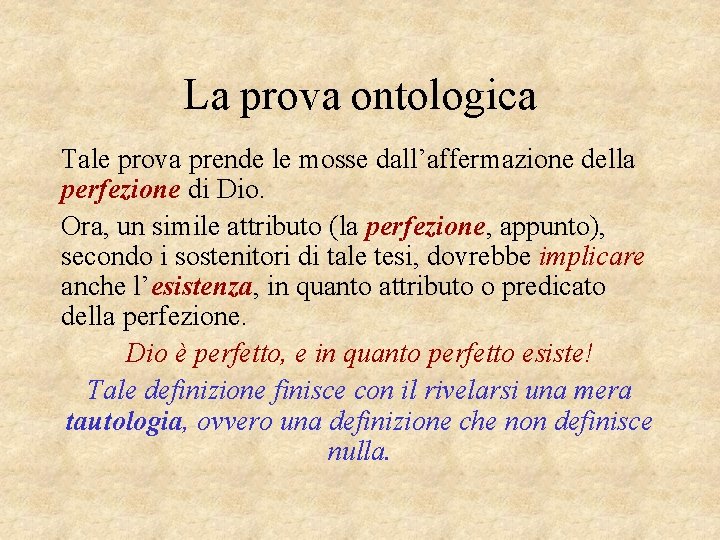 La prova ontologica

Tale prova prende le mosse dall’affermazione della perfezione di Dio.

Ora, un simile attributo (la perfezione, appunto), secondo i sostenitori di tale tesi, dovrebbe implicare anche l’esistenza, in quanto attributo o predicato della perfezione.

Dio è perfetto, e in quanto perfetto esiste!

Tale definizione finisce con il rivelarsi una mera tautologia, ovvero una definizione che non definisce nulla.